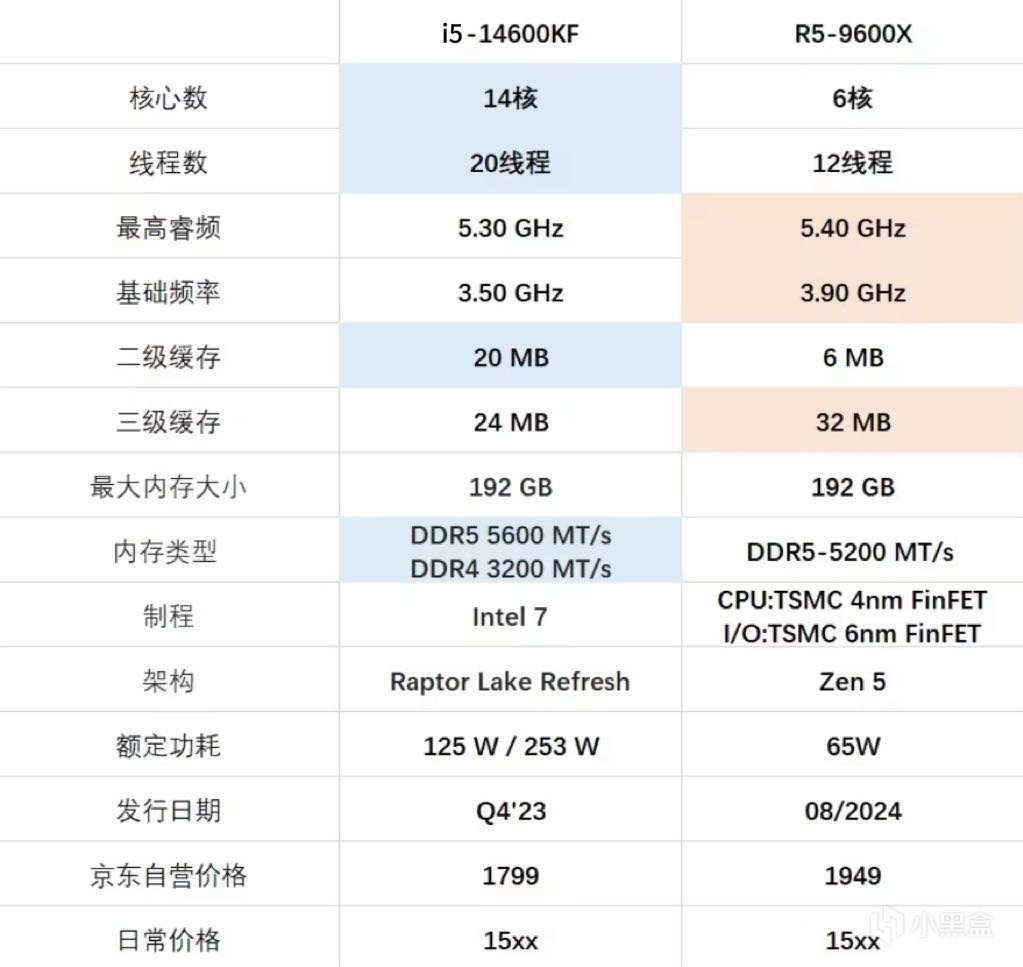 |  | i5-14600KF | R5-9600X |
|---|---|---|
| 核心数 | 14核 | 6核 |
| 线程数 | 20线程 | 12线程 |
| 最高睿频 | 5.30 GHz | 5.40 GHz |
| 基础频率 | 3.50 GHz | 3.90 GHz |
| 二级缓存 | 20 MB | 6 MB |
| 三级缓存 | 24 MB | 32 MB |
| 最大内存大小 | 192 GB | 192 GB |
| 内存类型 | DDR5 5600 MT/s DDR4 3200 MT/s | DDR5-5200 MT/s |
| 制程 | Intel 7 | CPU:TSMC 4nm FinFET I/O:TSMC 6nm FinFET |
| 架构 | Raptor Lake Refresh | Zen 5 |
| 额定功耗 | 125 W / 253 W | 65W |
| 发行日期 | Q4'23 | 08/2024 |
| 京东自营价格 | 1799 | 1949 |
| 日常价格 | 15xx | 15xx |

小黑盒